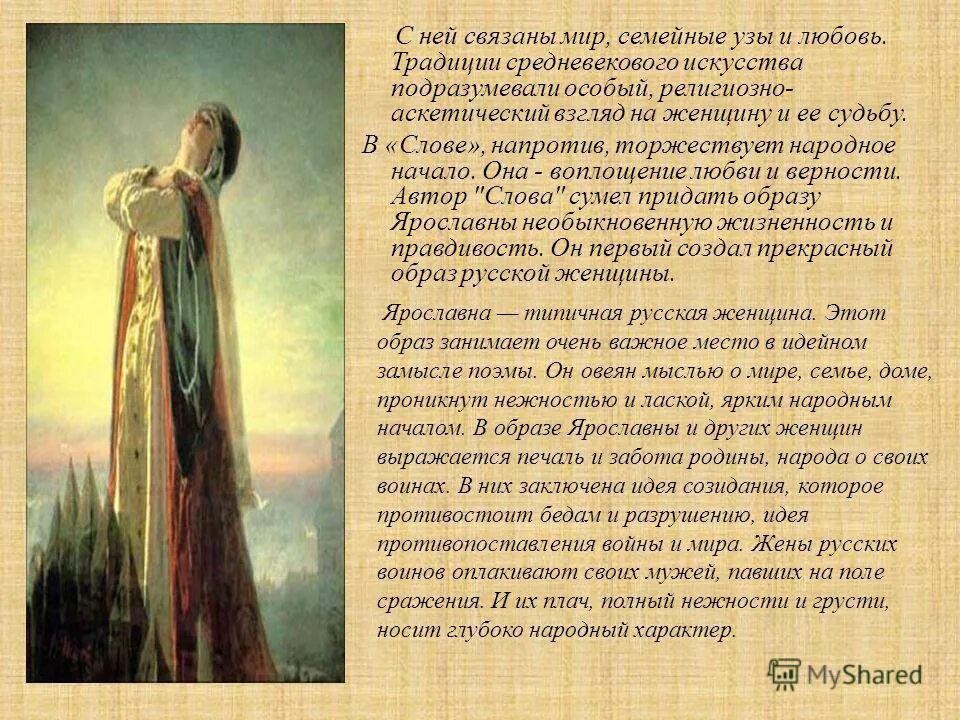 С ней связаны мир, семейные узы и любовь. Традиции средневекового искусства подразумевали особый, религиозно-аскетический взгляд на женщину и ее судьбу.

В «Слове», напротив, торжествует народное начало. Она - воплощение любви и верности. Автор "Слова" сумел придать образу Ярославны необыкновенную жизненность и правдивость. Он первый создал прекрасный образ русской женщины.

Ярославна — типичная русская женщина. Этот образ занимает очень важное место в идейном замысле поэмы. Он овеян мыслью о мире, семье, доме, проникнут нежностью и лаской, ярким народным началом. В образе Ярославны и других женщин выражается печаль и забота родины, народа о своих воинах. В них заключена идея созидания, которое противостоит бедам и разрушению, идея противопоставления войны и мира. Жены русских воинов оплакивают своих мужей, павших на поле сражения. И их плач, полный нежности и грусти, носит глубоко народный характер.

MyShared